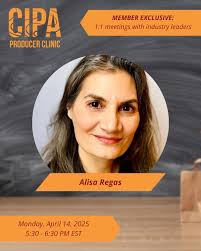 CIPA
PRODUCER CLINIC

MEMBER EXCLUSIVE:
1:1 meetings with industry leaders

Alisa Regas

Monday, April 14, 2025
5:30 - 6:30 PM EST